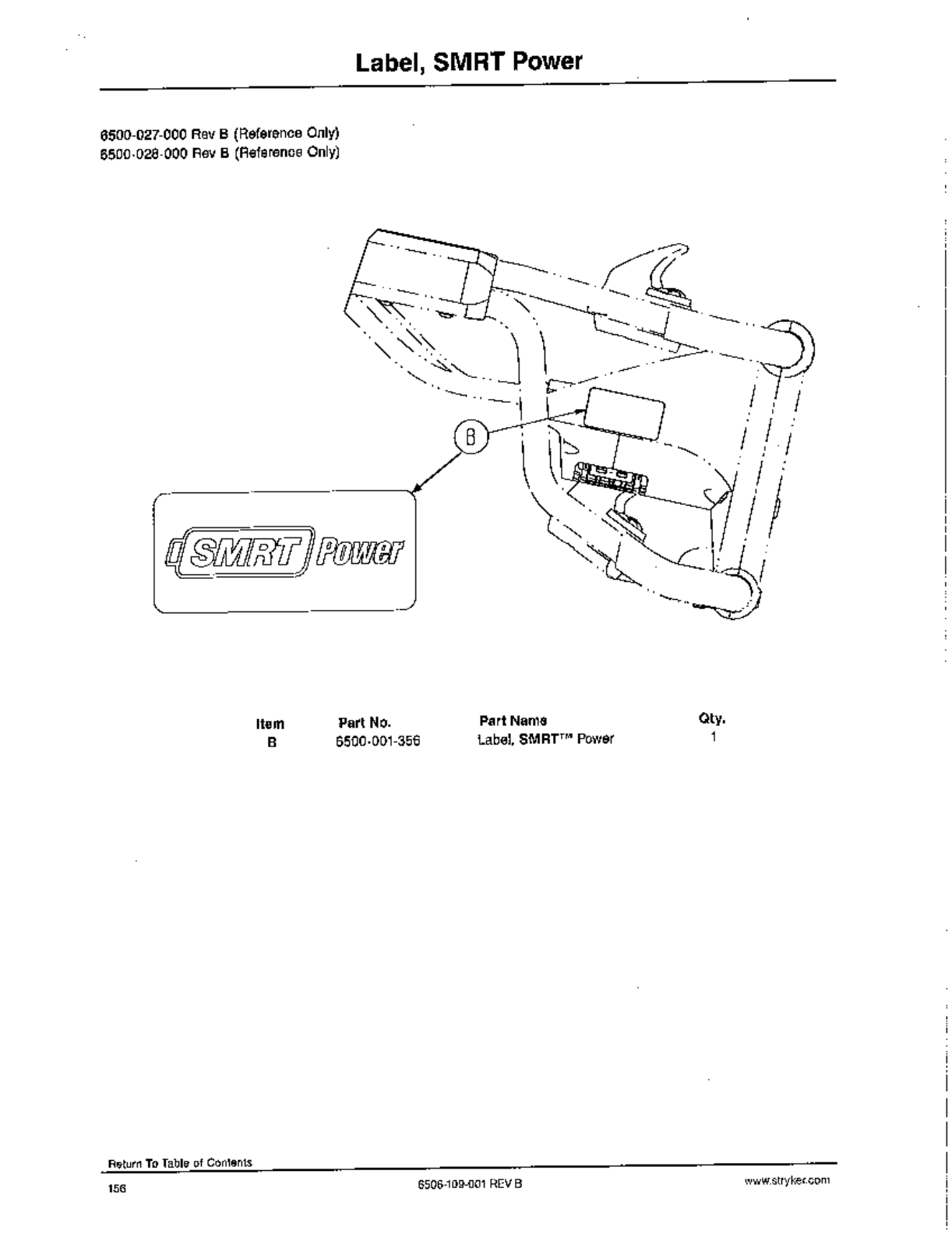 Label, SMRT Power

6500-027-000 Rev B (Reference Only)
6500-028-000 Rev B (Reference Only)

B

SMRT Power

| Item | Part No. | Part Name | Qty. |
|---|---|---|---|
| B | 6500-001-356 | Label, SMRT™ Power | 1 |

Return To Table of Contents

156

6506-109-001 REV B

www.stryker.com